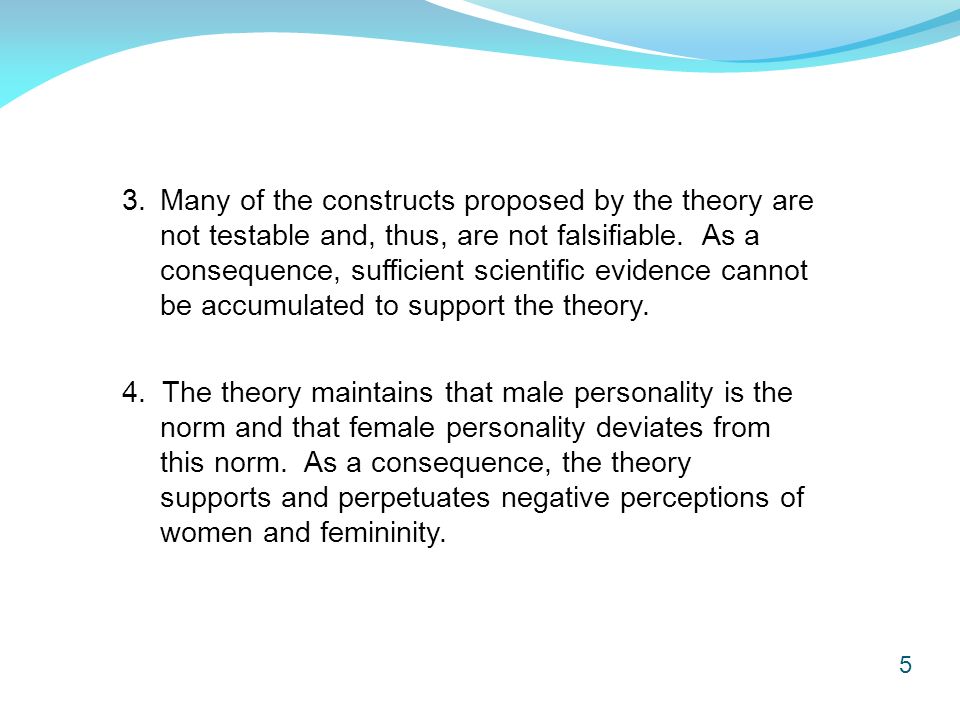 3. Many of the constructs proposed by the theory are not testable and, thus, are not falsifiable. As a consequence, sufficient scientific evidence cannot be accumulated to support the theory.

4. The theory maintains that male personality is the norm and that female personality deviates from this norm. As a consequence, the theory supports and perpetuates negative perceptions of women and femininity.

5